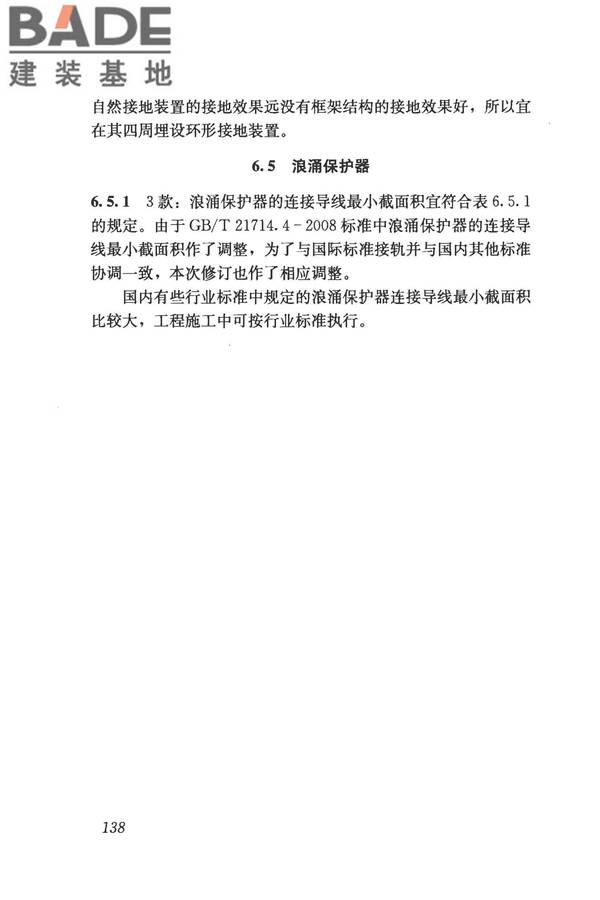 BADE
建装基地

自然接地装置的接地效果远没有框架结构的接地效果好，所以宜在其四周埋设环形接地装置。

6.5 浪涌保护器

6.5.1 3款：浪涌保护器的连接导线最小截面积宜符合表6.5.1的规定。由于GB/T 21714.4－2008标准中浪涌保护器的连接导线最小截面积作了调整，为了与国际标准接轨并与国内其他标准协调一致，本次修订也作了相应调整。

国内有些行业标准中规定的浪涌保护器连接导线最小截面积比较大，工程施工中可按行业标准执行。

138